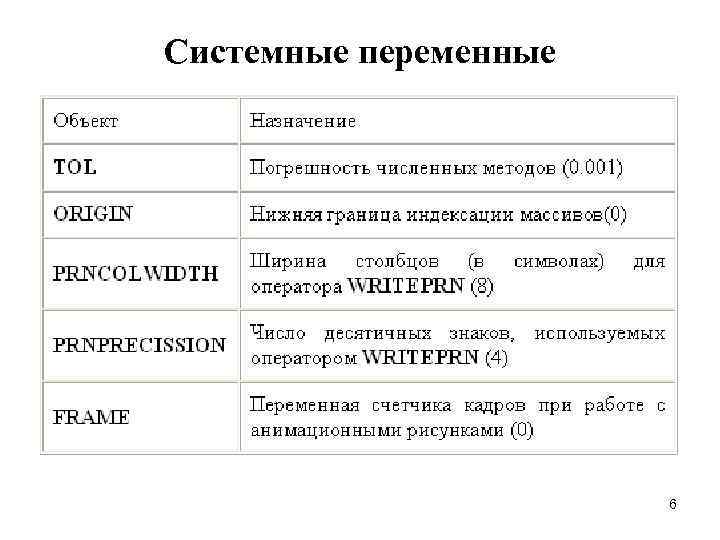 Системные переменные

| Объект | Назначение |
|---|---|
| TOL | Погрешность численных методов (0.001) |
| ORIGIN | Нижняя граница индексации массивов(0) |
| PRNCOLWIDTH | Ширина столбцов (в символах) для оператора WRITEPRN (8) |
| PRNPRECISSION | Число десятичных знаков, используемых оператором WRITEPRN (4) |
| FRAME | Переменная счетчика кадров при работе с анимационными рисунками (0) |

6